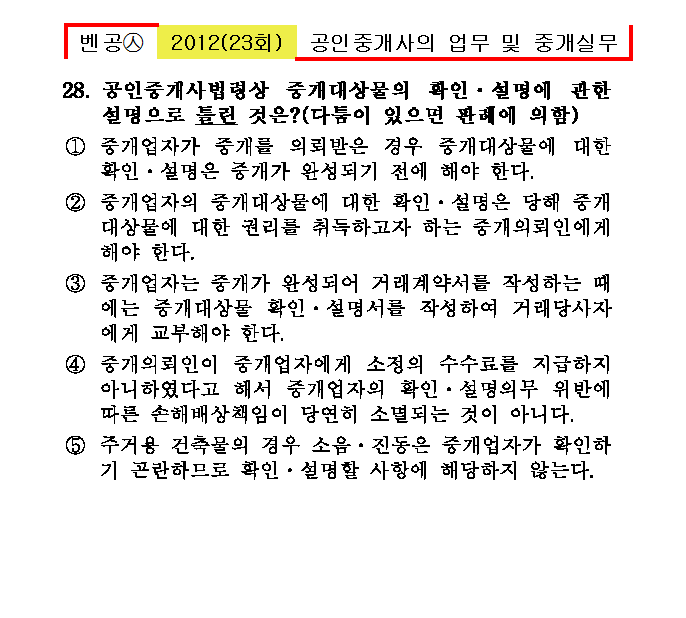 벤공㉦ 2012(23회) 공인중개사의 업무 및 중개실무

28. 공인중개사법령상 중개대상물의 확인·설명에 관한 설명으로 틀린 것은?(다툼이 있으면 판례에 의함)

① 중개업자가 중개를 의뢰받은 경우 중개대상물에 대한 확인·설명은 중개가 완성되기 전에 해야 한다.

② 중개업자의 중개대상물에 대한 확인·설명은 당해 중개대상물에 대한 권리를 취득하고자 하는 중개의뢰인에게 해야 한다.

③ 중개업자는 중개가 완성되어 거래계약서를 작성하는 때에는 중개대상물 확인·설명서를 작성하여 거래당사자에게 교부해야 한다.

④ 중개의뢰인이 중개업자에게 소정의 수수료를 지급하지 아니하였다고 해서 중개업자의 확인·설명의무 위반에 따른 손해배상책임이 당연히 소멸되는 것이 아니다.

⑤ 주거용 건축물의 경우 소음·진동은 중개업자가 확인하기 곤란하므로 확인·설명할 사항에 해당하지 않는다.